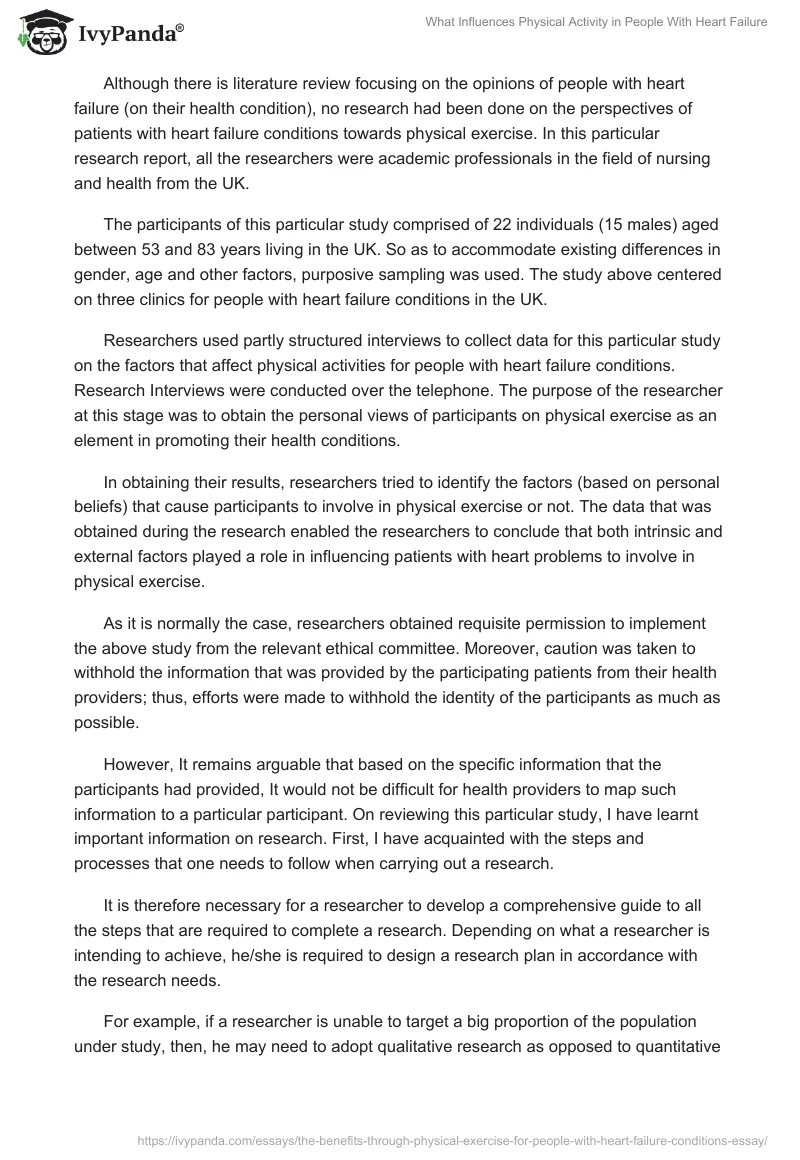 IvyPanda®

What Influences Physical Activity in People With Heart Failure

Although there is literature review focusing on the opinions of people with heart failure (on their health condition), no research had been done on the perspectives of patients with heart failure conditions towards physical exercise. In this particular research report, all the researchers were academic professionals in the field of nursing and health from the UK.

The participants of this particular study comprised of 22 individuals (15 males) aged between 53 and 83 years living in the UK. So as to accommodate existing differences in gender, age and other factors, purposive sampling was used. The study above centered on three clinics for people with heart failure conditions in the UK.

Researchers used partly structured interviews to collect data for this particular study on the factors that affect physical activities for people with heart failure conditions. Research Interviews were conducted over the telephone. The purpose of the researcher at this stage was to obtain the personal views of participants on physical exercise as an element in promoting their health conditions.

In obtaining their results, researchers tried to identify the factors (based on personal beliefs) that cause participants to involve in physical exercise or not. The data that was obtained during the research enabled the researchers to conclude that both intrinsic and external factors played a role in influencing patients with heart problems to involve in physical exercise.

As it is normally the case, researchers obtained requisite permission to implement the above study from the relevant ethical committee. Moreover, caution was taken to withhold the information that was provided by the participating patients from their health providers; thus, efforts were made to withhold the identity of the participants as much as possible.

However, It remains arguable that based on the specific information that the participants had provided, It would not be difficult for health providers to map such information to a particular participant. On reviewing this particular study, I have learnt important information on research. First, I have acquainted with the steps and processes that one needs to follow when carrying out a research.

It is therefore necessary for a researcher to develop a comprehensive guide to all the steps that are required to complete a research. Depending on what a researcher is intending to achieve, he/she is required to design a research plan in accordance with the research needs.

For example, if a researcher is unable to target a big proportion of the population under study, then, he may need to adopt qualitative research as opposed to quantitative

https://ivypanda.com/essays/the-benefits-through-physical-exercise-for-people-with-heart-failure-conditions-essay/